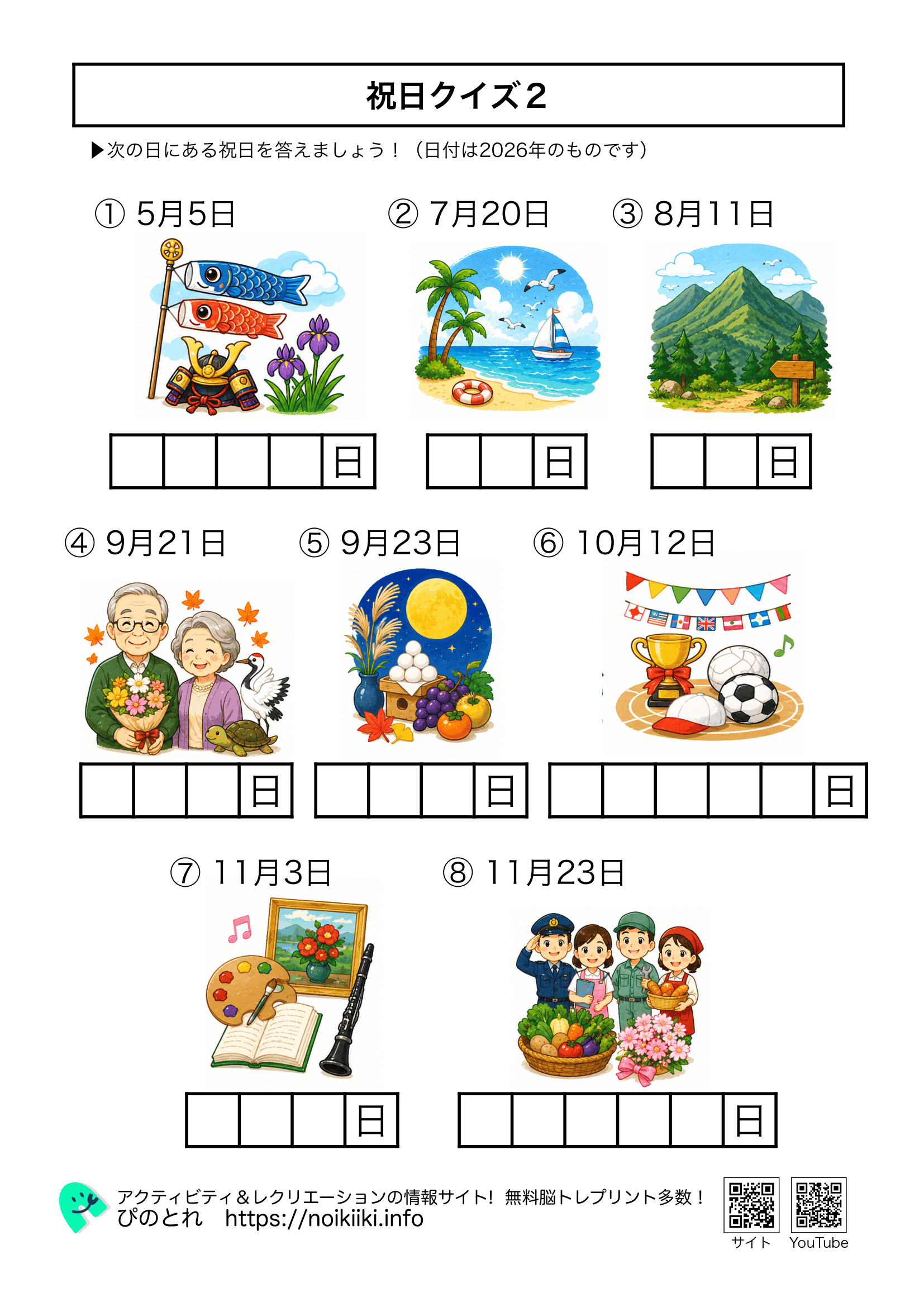 祝日クイズ2

▶次の日にある祝日を答えましょう！（日付は2026年のものです）

① 5月5日

日

② 7月20日

日

③ 8月11日

日

④ 9月21日

日

⑤ 9月23日

日

⑥ 10月12日

日

⑦ 11月3日

日

⑧ 11月23日

日

アクティビティ＆レクリエーションの情報サイト！ 無料脳トレプリント多数！
ぴのとれ https://noikiiki.info

サイト
YouTube